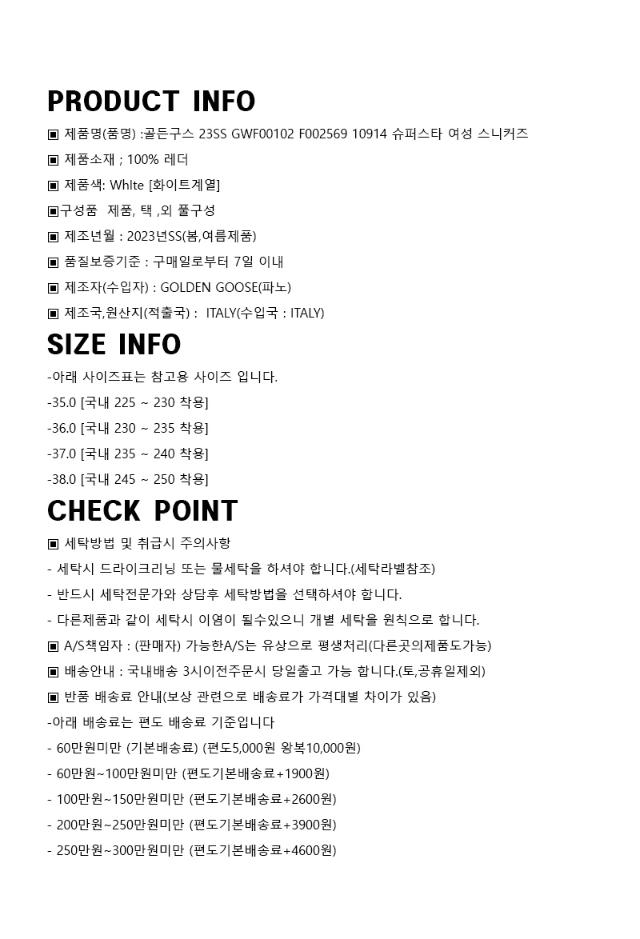 PRODUCT INFO

▣ 제품명(품명) :골든구스 23SS GWF00102 F002569 10914 슈퍼스타 여성 스니커즈

▣ 제품소재 ; 100% 레더

▣ 제품색: White [화이트계열]

▣구성품 제품, 택 ,외 풀구성

▣ 제조년월 : 2023년SS(봄,여름제품)

▣ 품질보증기준 : 구매일로부터 7일 이내

▣ 제조자(수입자) : GOLDEN GOOSE(파노)

▣ 제조국,원산지(적출국) : ITALY(수입국 : ITALY)

SIZE INFO

-아래 사이즈표는 참고용 사이즈 입니다.

-35.0 [국내 225 ~ 230 착용]

-36.0 [국내 230 ~ 235 착용]

-37.0 [국내 235 ~ 240 착용]

-38.0 [국내 245 ~ 250 착용]

CHECK POINT

▣ 세탁방법 및 취급시 주의사항

- 세탁시 드라이크리닝 또는 물세탁을 하셔야 합니다.(세탁라벨참조)

- 반드시 세탁전문가와 상담후 세탁방법을 선택하셔야 합니다.

- 다른제품과 같이 세탁시 이염이 될수있으니 개별 세탁을 원칙으로 합니다.

▣ A/S책임자 : (판매자) 가능한A/S는 유상으로 평생처리(다른곳의제품도가능)

▣ 배송안내 : 국내배송 3시이전주문시 당일출고 가능 합니다.(토,공휴일제외)

▣ 반품 배송료 안내(보상 관련으로 배송료가 가격대별 차이가 있음)

-아래 배송료는 편도 배송료 기준입니다

- 60만원미만 (기본배송료) (편도5,000원 왕복10,000원)

- 60만원~100만원미만 (편도기본배송료+1900원)

- 100만원~150만원미만 (편도기본배송료+2600원)

- 200만원~250만원미만 (편도기본배송료+3900원)

- 250만원~300만원미만 (편도기본배송료+4600원)